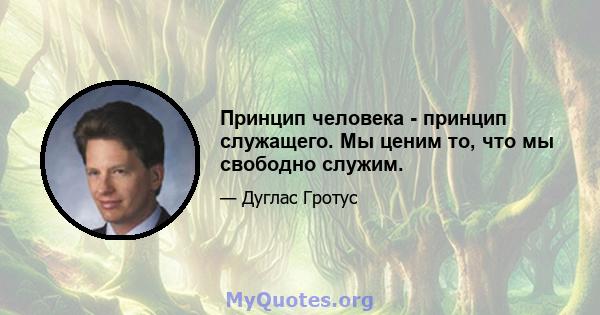 Принцип человека - принцип служащего. Мы ценим то, что мы свободно служим.

— Дуглас Гротус

MyQuotes.org